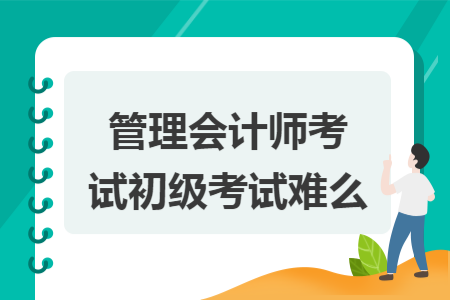 管理会计师考试初级考试难么